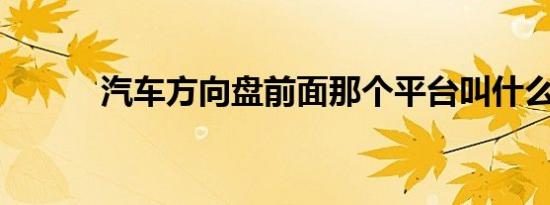 汽车方向盘前面那个平台叫什么